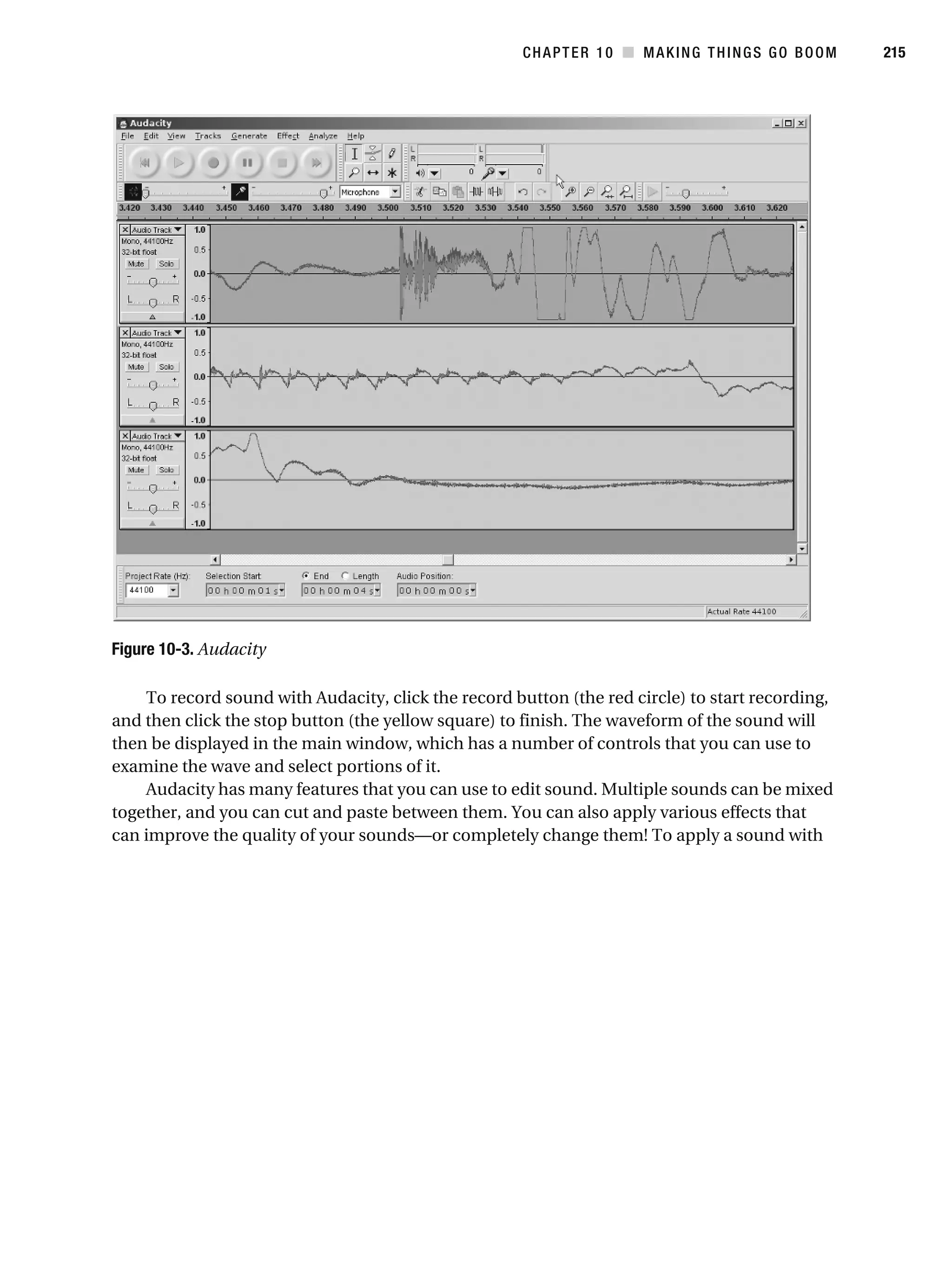 CHAPTER 10 ■ MAKING THINGS GO BOOM 215

Audacity
File Edit View Tracks Generate Effect Analyze Help
L R L R
0 0
Microphone
3.420 3.430 3.440 3.450 3.460 3.470 3.480 3.490 3.500 3.510 3.520 3.530 3.540 3.550 3.560 3.570 3.580 3.590 3.600 3.610 3.620

Audio Track
Mono, 44100Hz
32-bit float
Mute Solo
L R
1.0 0.5 0.0 -0.5 -1.0

Audio Track
Mono, 44100Hz
32-bit float
Mute Solo
L R
1.0 0.5 0.0 -0.5 -1.0

Audio Track
Mono, 44100Hz
32-bit float
Mute Solo
L R
1.0 0.5 0.0 -0.5 -1.0

Project Rate (Hz): 44100
Selection Start: 00 h 00 m 01 s
End Length 00 h 00 m 04 s
Audio Position: 00 h 00 m 00 s
Actual Rate 44100

Figure 10-3. Audacity

To record sound with Audacity, click the record button (the red circle) to start recording, and then click the stop button (the yellow square) to finish. The waveform of the sound will then be displayed in the main window, which has a number of controls that you can use to examine the wave and select portions of it.

Audacity has many features that you can use to edit sound. Multiple sounds can be mixed together, and you can cut and paste between them. You can also apply various effects that can improve the quality of your sounds—or completely change them! To apply a sound with